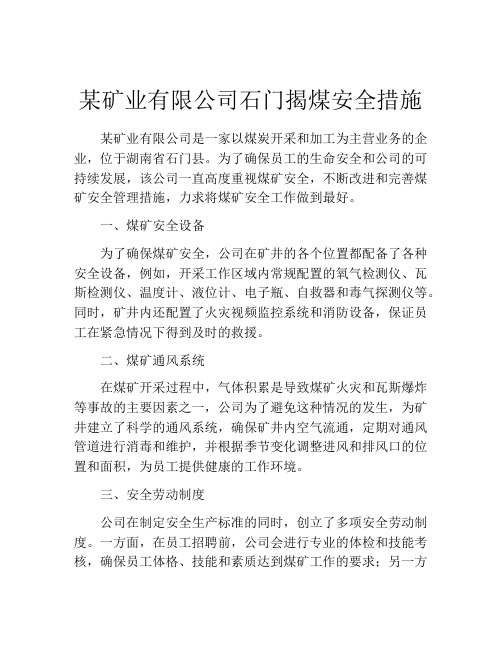 某矿业有限公司石门揭煤安全措施

某矿业有限公司是一家以煤炭开采和加工为主营业务的企业，位于湖南省石门县。为了确保员工的生命安全和公司的可持续发展，该公司一直高度重视煤矿安全，不断改进和完善煤矿安全管理措施，力求将煤矿安全工作做到最好。

一、煤矿安全设备

为了确保煤矿安全，公司在矿井的各个位置都配备了各种安全设备，例如，开采工作区域内常规配置的氧气检测仪、瓦斯检测仪、温度计、液位计、电子瓶、自救器和毒气探测仪等。同时，矿井内还配置了火灾视频监控系统和消防设备，保证员工在紧急情况下得到及时的救援。

二、煤矿通风系统

在煤矿开采过程中，气体积累是导致煤矿火灾和瓦斯爆炸等事故的主要因素之一，公司为了避免这种情况的发生，为矿井建立了科学的通风系统，确保矿井内空气流通，定期对通风管道进行消毒和维护，并根据季节变化调整进风和排风口的位置和面积，为员工提供健康的工作环境。

三、安全劳动制度

公司在制定安全生产标准的同时，创立了多项安全劳动制度。一方面，在员工招聘前，公司会进行专业的体检和技能考核，确保员工体格、技能和素质达到煤矿工作的要求；另一方